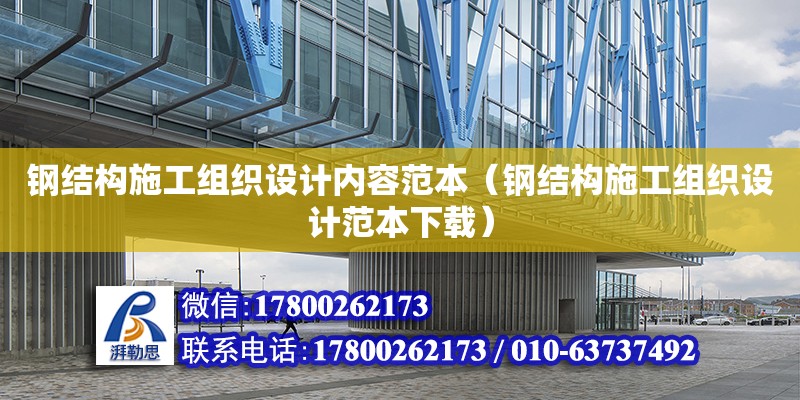 钢结构施工组织设计内容范本（钢结构施工组织设计范本下载）

湃勒思

微信:17800262173

联系电话:17800262173 / 010-63737492